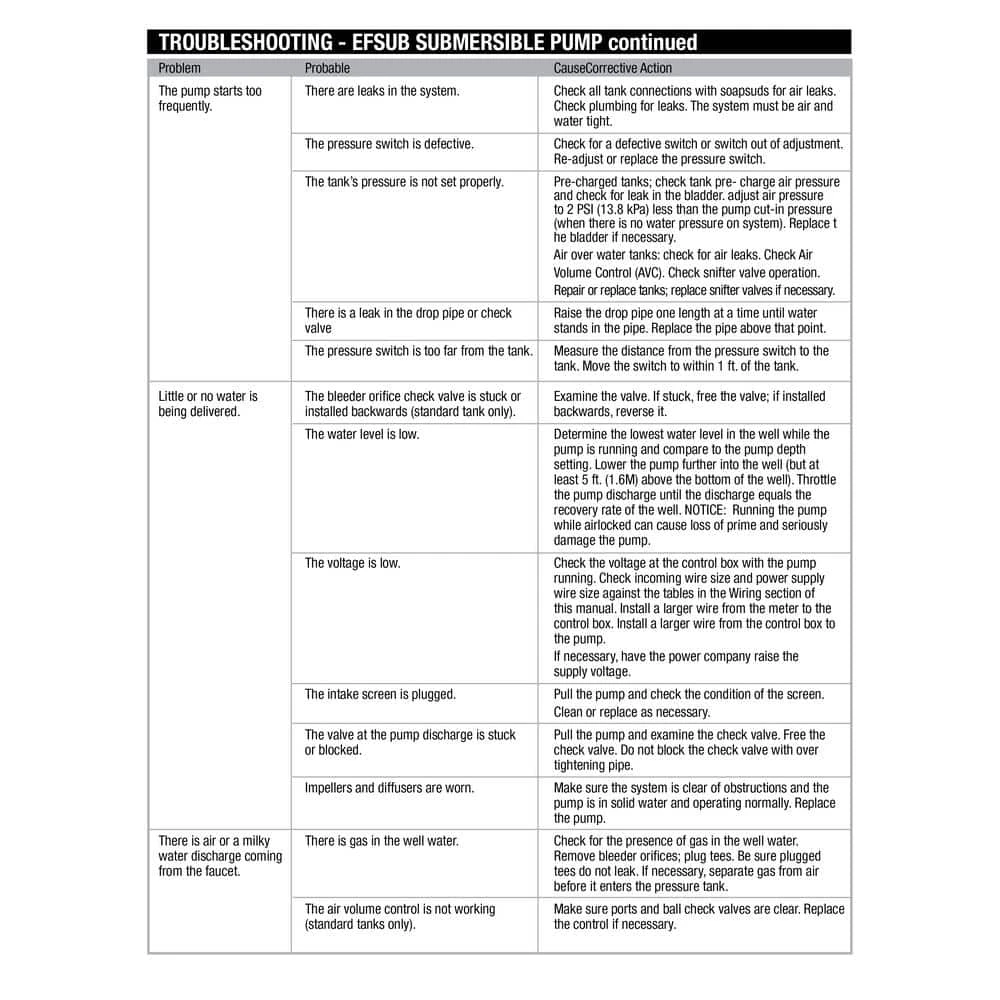 TROUBLESHOOTING - EFSUB SUBMERSIBLE PUMP continued

| Problem | Probable | CauseCorrective Action |
|---|---|---|
| The pump starts too frequently. | There are leaks in the system. | Check all tank connections with soapsuds for air leaks. Check plumbing for leaks. The system must be air and water tight. |
| | The pressure switch is defective. | Check for a defective switch or switch out of adjustment. Re-adjust or replace the pressure switch. |
| | The tank's pressure is not set properly. | Pre-charged tanks; check tank pre- charge air pressure and check for leak in the bladder. adjust air pressure to 2 PSI (13.8 kPa) less than the pump cut-in pressure (when there is no water pressure on system). Replace t he bladder if necessary. Air over water tanks: check for air leaks. Check Air Volume Control (AVC). Check snifter valve operation. Repair or replace tanks; replace snifter valves if necessary. |
| | There is a leak in the drop pipe or check valve | Raise the drop pipe one length at a time until water stands in the pipe. Replace the pipe above that point. |
| | The pressure switch is too far from the tank. | Measure the distance from the pressure switch to the tank. Move the switch to within 1 ft. of the tank. |
| Little or no water is being delivered. | The bleeder orifice check valve is stuck or installed backwards (standard tank only). | Examine the valve. If stuck, free the valve; if installed backwards, reverse it. |
| | The water level is low. | Determine the lowest water level in the well while the pump is running and compare to the pump depth setting. Lower the pump further into the well (but at least 5 ft. (1.6M) above the bottom of the well). Throttle the pump discharge until the discharge equals the recovery rate of the well. NOTICE: Running the pump while airlocked can cause loss of prime and seriously damage the pump. |
| | The voltage is low. | Check the voltage at the control box with the pump running. Check incoming wire size and power supply wire size against the tables in the Wiring section of this manual. Install a larger wire from the meter to the control box. Install a larger wire from the control box to the pump. If necessary, have the power company raise the supply voltage. |
| | The intake screen is plugged. | Pull the pump and check the condition of the screen. Clean or replace as necessary. |
| | The valve at the pump discharge is stuck or blocked. | Pull the pump and examine the check valve. Free the check valve. Do not block the check valve with over tightening pipe. |
| | Impellers and diffusers are worn. | Make sure the system is clear of obstructions and the pump is in solid water and operating normally. Replace the pump. |
| There is air or a milky water discharge coming from the faucet. | There is gas in the well water. | Check for the presence of gas in the well water. Remove bleeder orifices; plug tees. Be sure plugged tees do not leak. If necessary, separate gas from air before it enters the pressure tank. |
| | The air volume control is not working (standard tanks only). | Make sure ports and ball check valves are clear. Replace the control if necessary. |